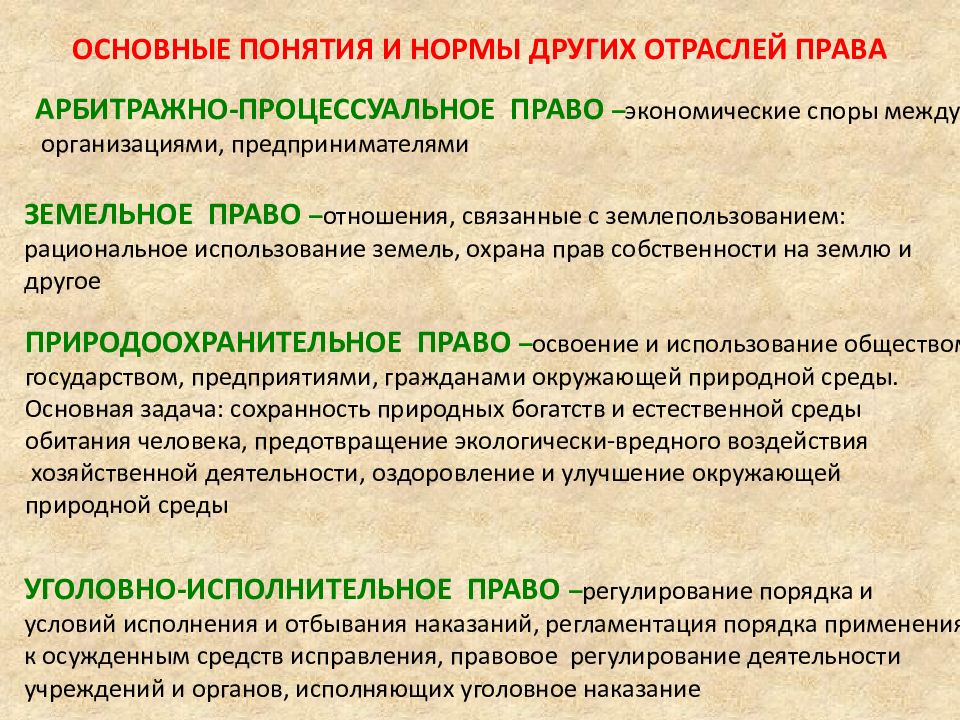 ОСНОВНЫЕ ПОНЯТИЯ И НОРМЫ ДРУГИХ ОТРАСЛЕЙ ПРАВА

АРБИТРАЖНО-ПРОЦЕССУАЛЬНОЕ ПРАВО –экономические споры между организациями, предпринимателями

ЗЕМЕЛЬНОЕ ПРАВО –отношения, связанные с землепользованием: рациональное использование земель, охрана прав собственности на землю и другое

ПРИРОДООХРАНИТЕЛЬНОЕ ПРАВО –освоение и использование обществом государством, предприятиями, гражданами окружающей природной среды. Основная задача: сохранность природных богатств и естественной среды обитания человека, предотвращение экологически-вредного воздействия хозяйственной деятельности, оздоровление и улучшение окружающей природной среды

УГОЛОВНО-ИСПОЛНИТЕЛЬНОЕ ПРАВО –регулирование порядка и условий исполнения и отбывания наказаний, регламентация порядка применения к осужденным средств исправления, правовое регулирование деятельности учреждений и органов, исполняющих уголовное наказание